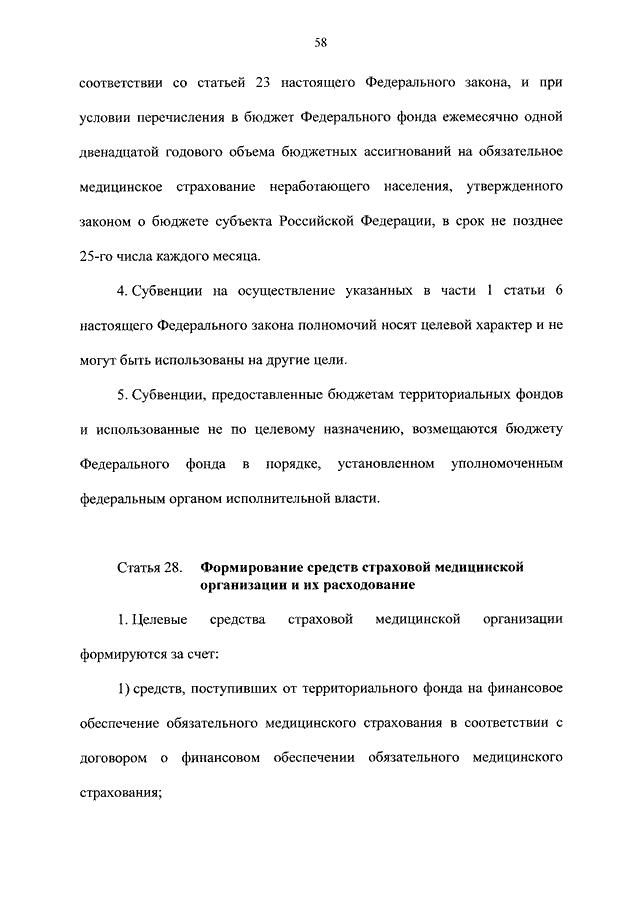 58

соответствии со статьей 23 настоящего Федерального закона, и при условии перечисления в бюджет Федерального фонда ежемесячно одной двенадцатой годового объема бюджетных ассигнований на обязательное медицинское страхование неработающего населения, утвержденного законом о бюджете субъекта Российской Федерации, в срок не позднее 25-го числа каждого месяца.

4. Субвенции на осуществление указанных в части 1 статьи 6 настоящего Федерального закона полномочий носят целевой характер и не могут быть использованы на другие цели.

5. Субвенции, предоставленные бюджетам территориальных фондов и использованные не по целевому назначению, возмещаются бюджету Федерального фонда в порядке, установленном уполномоченным федеральным органом исполнительной власти.

Статья 28. Формирование средств страховой медицинской организации и их расходование

1. Целевые средства страховой медицинской организации формируются за счет:

1) средств, поступивших от территориального фонда на финансовое обеспечение обязательного медицинского страхования в соответствии с договором о финансовом обеспечении обязательного медицинского страхования;